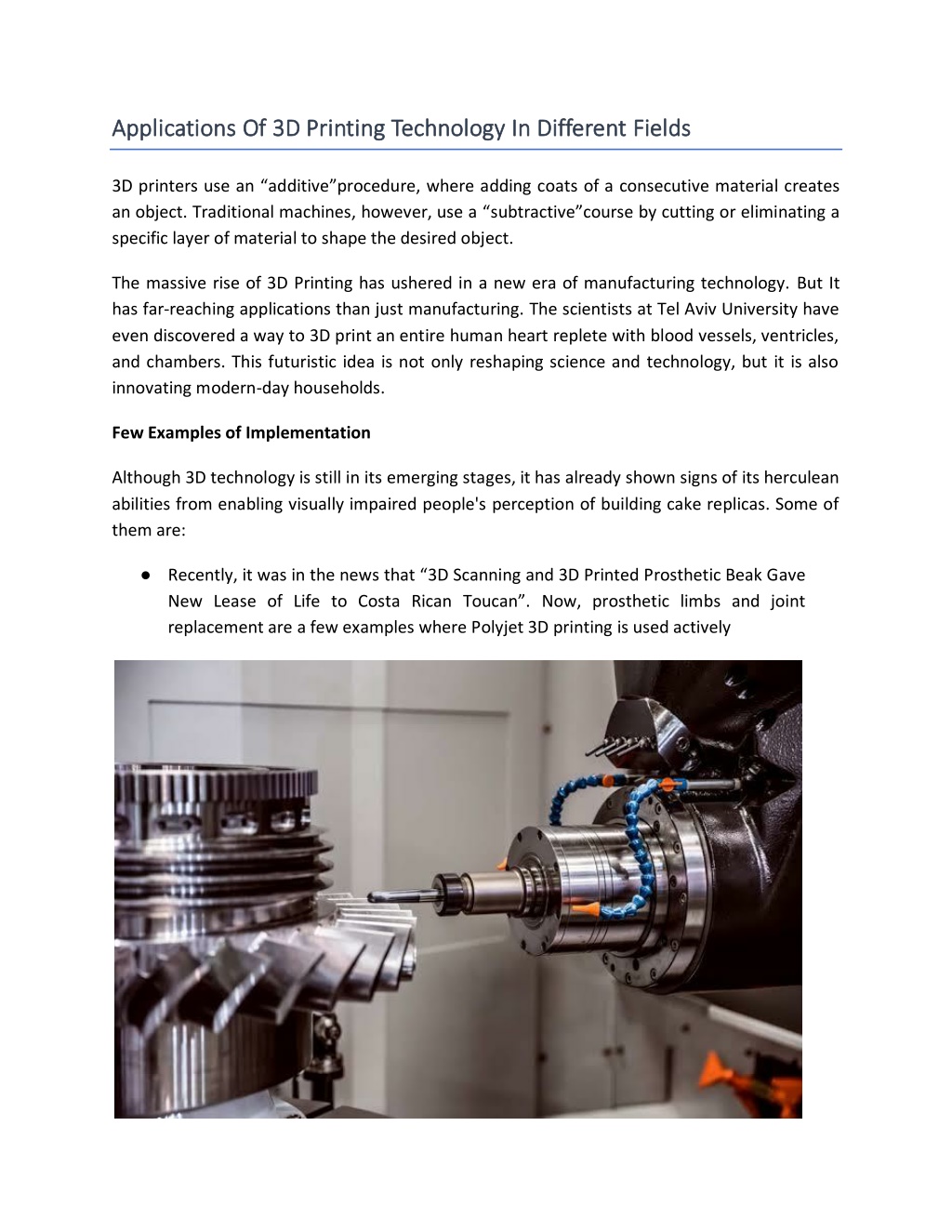 Applications Of 3D Printing Technology In Different Fields

3D printers use an “additive”procedure, where adding coats of a consecutive material creates an object. Traditional machines, however, use a “subtractive”course by cutting or eliminating a specific layer of material to shape the desired object.

The massive rise of 3D Printing has ushered in a new era of manufacturing technology. But It has far-reaching applications than just manufacturing. The scientists at Tel Aviv University have even discovered a way to 3D print an entire human heart replete with blood vessels, ventricles, and chambers. This futuristic idea is not only reshaping science and technology, but it is also innovating modern-day households.

Few Examples of Implementation

Although 3D technology is still in its emerging stages, it has already shown signs of its herculean abilities from enabling visually impaired people's perception of building cake replicas. Some of them are:

● Recently, it was in the news that “3D Scanning and 3D Printed Prosthetic Beak Gave New Lease of Life to Costa Rican Toucan”. Now, prosthetic limbs and joint replacement are a few examples where Polyjet 3D printing is used actively